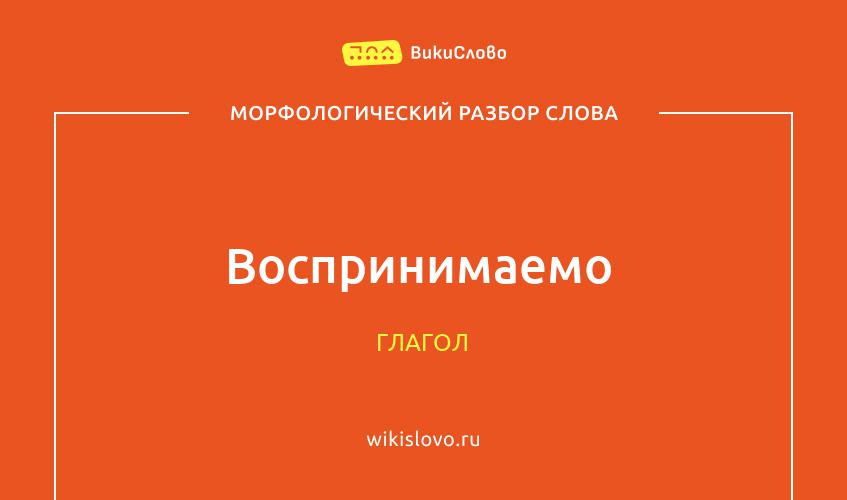 ВикиСлово

МОРФОЛОГИЧЕСКИЙ РАЗБОР СЛОВА

Воспринимаемо

ГЛАГОЛ

wikislovo.ru